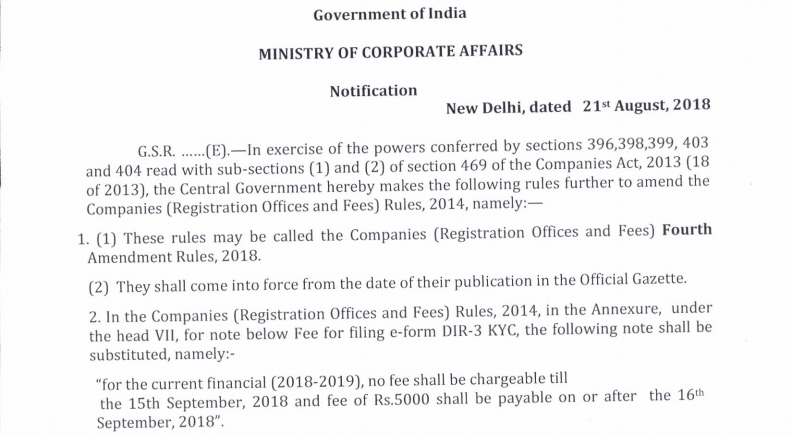 Government of India

MINISTRY OF CORPORATE AFFAIRS

Notification

New Delhi, dated 21$^{st}$ August, 2018

G.S.R. ......(E).—In exercise of the powers conferred by sections 396,398,399, 403 and 404 read with sub-sections (1) and (2) of section 469 of the Companies Act, 2013 (18 of 2013), the Central Government hereby makes the following rules further to amend the Companies (Registration Offices and Fees) Rules, 2014, namely:—

1. (1) These rules may be called the Companies (Registration Offices and Fees) Fourth Amendment Rules, 2018.

(2) They shall come into force from the date of their publication in the Official Gazette.

2. In the Companies (Registration Offices and Fees) Rules, 2014, in the Annexure, under the head VII, for note below Fee for filing e-form DIR-3 KYC, the following note shall be substituted, namely:-

"for the current financial (2018-2019), no fee shall be chargeable till the 15th September, 2018 and fee of Rs.5000 shall be payable on or after the 16$^{th}$ September, 2018".